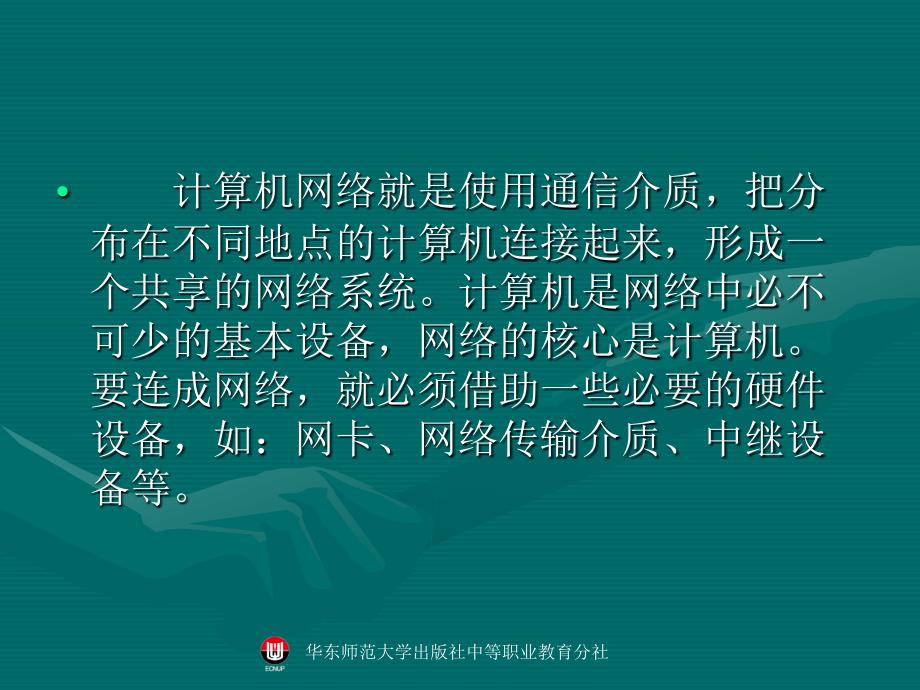 • 计算机网络就是使用通信介质，把分布在不同地点的计算机连接起来，形成一个共享的网络系统。计算机是网络中必不可少的基本设备，网络的核心是计算机。要连成网络，就必须借助一些必要的硬件设备，如：网卡、网络传输介质、中继设备等。

ECNUP 华东师范大学出版社中等职业教育分社